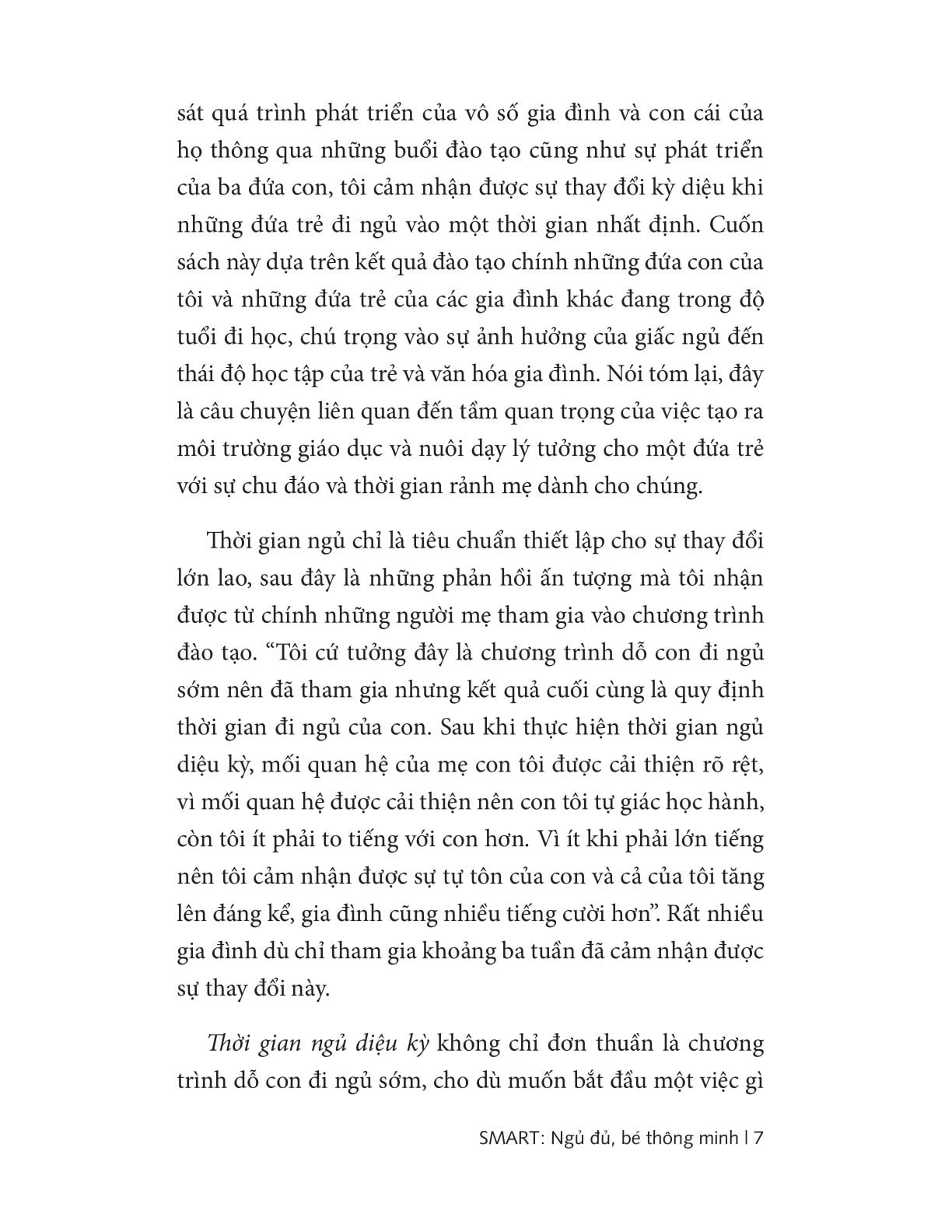 sát quá trình phát triển của vô số gia đình và con cái của họ thông qua những buổi đào tạo cũng như sự phát triển của ba đứa con, tôi cảm nhận được sự thay đổi kỳ diệu khi những đứa trẻ đi ngủ vào một thời gian nhất định. Cuốn sách này dựa trên kết quả đào tạo chính những đứa con của tôi và những đứa trẻ của các gia đình khác đang trong độ tuổi đi học, chú trọng vào sự ảnh hưởng của giấc ngủ đến thái độ học tập của trẻ và văn hóa gia đình. Nói tóm lại, đây là câu chuyện liên quan đến tầm quan trọng của việc tạo ra môi trường giáo dục và nuôi dạy lý tưởng cho một đứa trẻ với sự chu đáo và thời gian rảnh mẹ dành cho chúng.

Thời gian ngủ chỉ là tiêu chuẩn thiết lập cho sự thay đổi lớn lao, sau đây là những phản hồi ấn tượng mà tôi nhận được từ chính những người mẹ tham gia vào chương trình đào tạo. “Tôi cứ tưởng đây là chương trình dỗ con đi ngủ sớm nên đã tham gia nhưng kết quả cuối cùng là quy định thời gian đi ngủ của con. Sau khi thực hiện thời gian ngủ diệu kỳ, mối quan hệ của mẹ con tôi được cải thiện rõ rệt, vì mối quan hệ được cải thiện nên con tôi tự giác học hành, còn tôi ít phải to tiếng với con hơn. Vì ít khi phải lớn tiếng nên tôi cảm nhận được sự tự tôn của con và cả của tôi tăng lên đáng kể, gia đình cũng nhiều tiếng cười hơn”. Rất nhiều gia đình dù chỉ tham gia khoảng ba tuần đã cảm nhận được sự thay đổi này.

Thời gian ngủ diệu kỳ không chỉ đơn thuần là chương trình dỗ con đi ngủ sớm, cho dù muốn bắt đầu một việc gì

SMART: Ngủ đủ, bé thông minh | 7